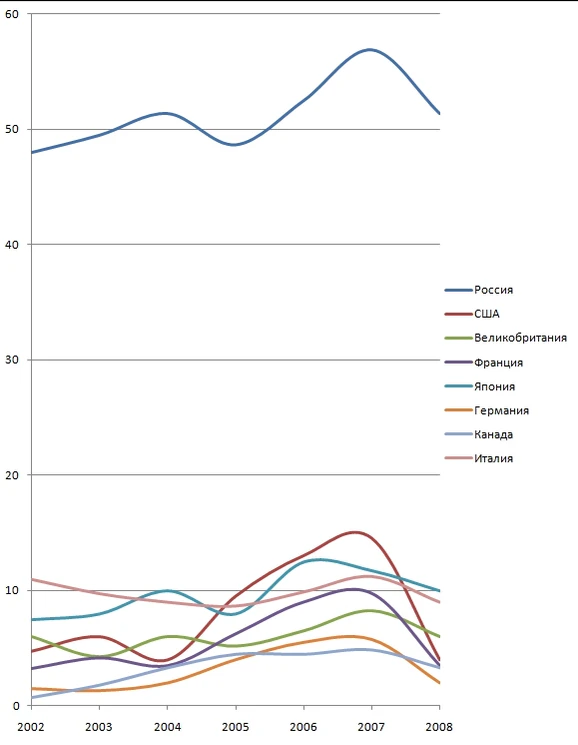 60
50
40
30
20
10
0
2002
2003
2004
2005
2006
2007
2008

Россия
США
Великобритания
Франция
Япония
Германия
Канада
Италия